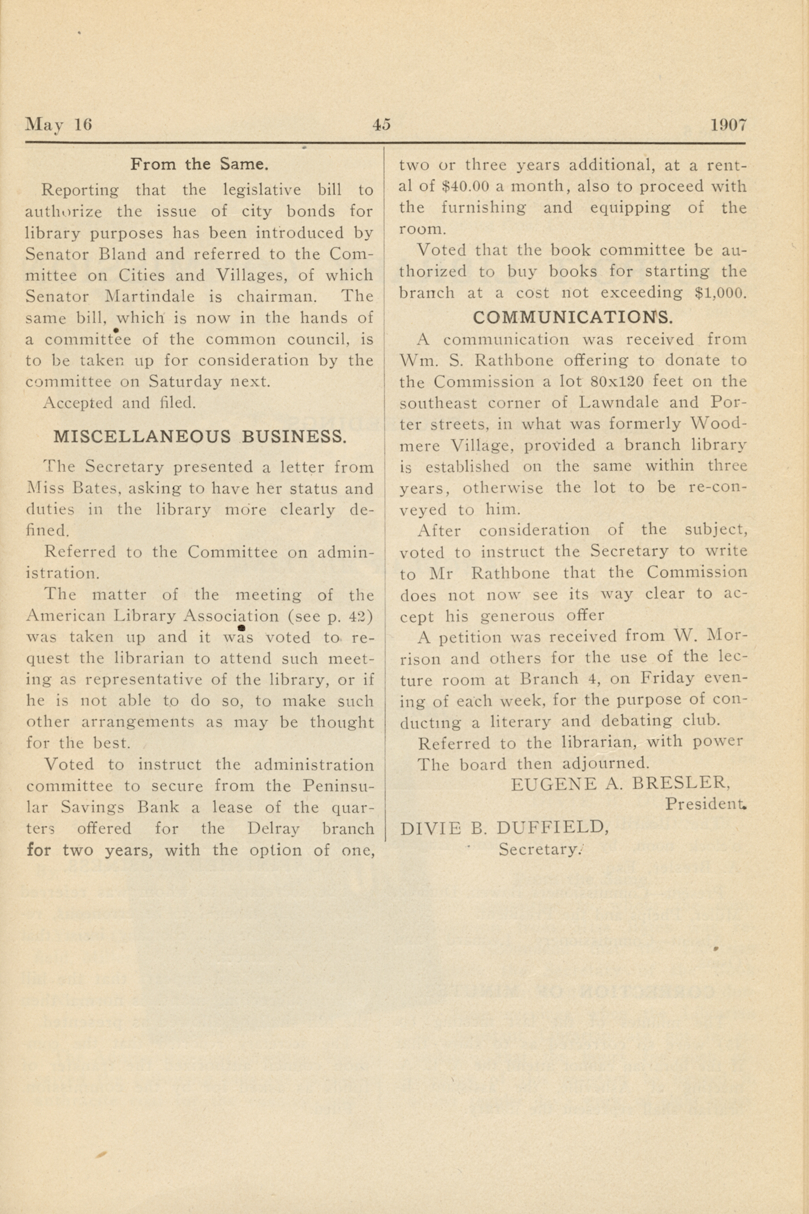 May 16 45 1907

From the Same.

Reporting that the legislative bill to authorize the issue of city bonds for library purposes has been introduced by Senator Bland and referred to the Committee on Cities and Villages, of which Senator Martindale is chairman. The same bill, which is now in the hands of a committee of the common council, is to be taken up for consideration by the committee on Saturday next.

Accepted and filed.

MISCELLANEOUS BUSINESS.

The Secretary presented a letter from Miss Bates, asking to have her status and duties in the library more clearly defined.

Referred to the Committee on administration.

The matter of the meeting of the American Library Association (see p. 42) was taken up and it was voted to request the librarian to attend such meeting as representative of the library, or if he is not able to do so, to make such other arrangements as may be thought for the best.

Voted to instruct the administration committee to secure from the Peninsular Savings Bank a lease of the quarters offered for the Delray branch for two years, with the option of one, two or three years additional, at a rental of $40.00 a month, also to proceed with the furnishing and equipping of the room.

Voted that the book committee be authorized to buy books for starting the branch at a cost not exceeding $1,000.

COMMUNICATIONS.

A communication was received from Wm. S. Rathbone offering to donate to the Commission a lot 80x120 feet on the southeast corner of Lawndale and Porter streets, in what was formerly Woodmere Village, provided a branch library is established on the same within three years, otherwise the lot to be re-conveyed to him.

After consideration of the subject, voted to instruct the Secretary to write to Mr Rathbone that the Commission does not now see its way clear to accept his generous offer

A petition was received from W. Morrison and others for the use of the lecture room at Branch 4, on Friday evening of each week, for the purpose of conducting a literary and debating club.

Referred to the librarian, with power

The board then adjourned.

EUGENE A. BRESLER,
President.

DIVIE B. DUFFIELD,
Secretary.